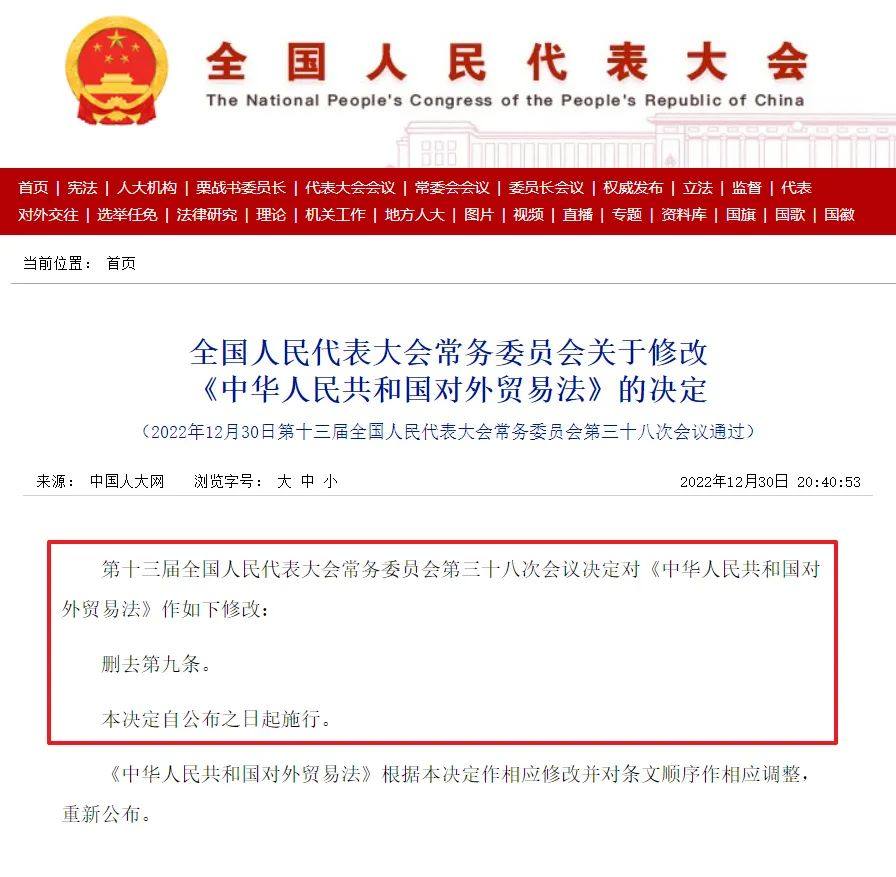 全国人民代表大会
The National People's Congress of the People's Republic of China

首页 | 宪法 | 人大机构 | 栗战书委员长 | 代表大会会议 | 常委会会议 | 委员长会议 | 权威发布 | 立法 | 监督 | 代表
对外交往 | 选举任免 | 法律研究 | 理论 | 机关工作 | 地方人大 | 图片 | 视频 | 直播 | 专题 | 资料库 | 国旗 | 国歌 | 国徽

当前位置： 首页

全国人民代表大会常务委员会关于修改《中华人民共和国对外贸易法》的决定

（2022年12月30日第十三届全国人民代表大会常务委员会第三十八次会议通过）

来源： 中国人大网　浏览字号： 大 中 小　2022年12月30日 20:40:53

第十三届全国人民代表大会常务委员会第三十八次会议决定对《中华人民共和国对外贸易法》作如下修改：

删去第九条。

本决定自公布之日起施行。

《中华人民共和国对外贸易法》根据本决定作相应修改并对条文顺序作相应调整，重新公布。